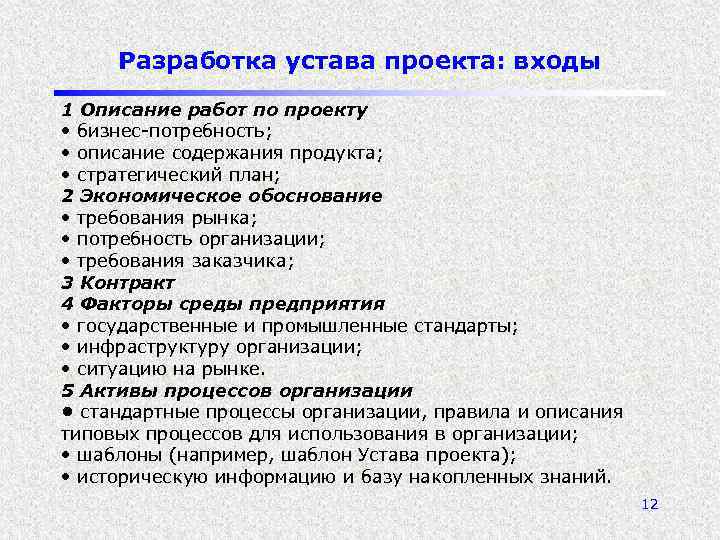 Разработка устава проекта: входы

1 Описание работ по проекту
• бизнес-потребность;
• описание содержания продукта;
• стратегический план;
2 Экономическое обоснование
• требования рынка;
• потребность организации;
• требования заказчика;
3 Контракт
4 Факторы среды предприятия
• государственные и промышленные стандарты;
• инфраструктуру организации;
• ситуацию на рынке.
5 Активы процессов организации
• стандартные процессы организации, правила и описания типовых процессов для использования в организации;
• шаблоны (например, шаблон Устава проекта);
• историческую информацию и базу накопленных знаний.

12